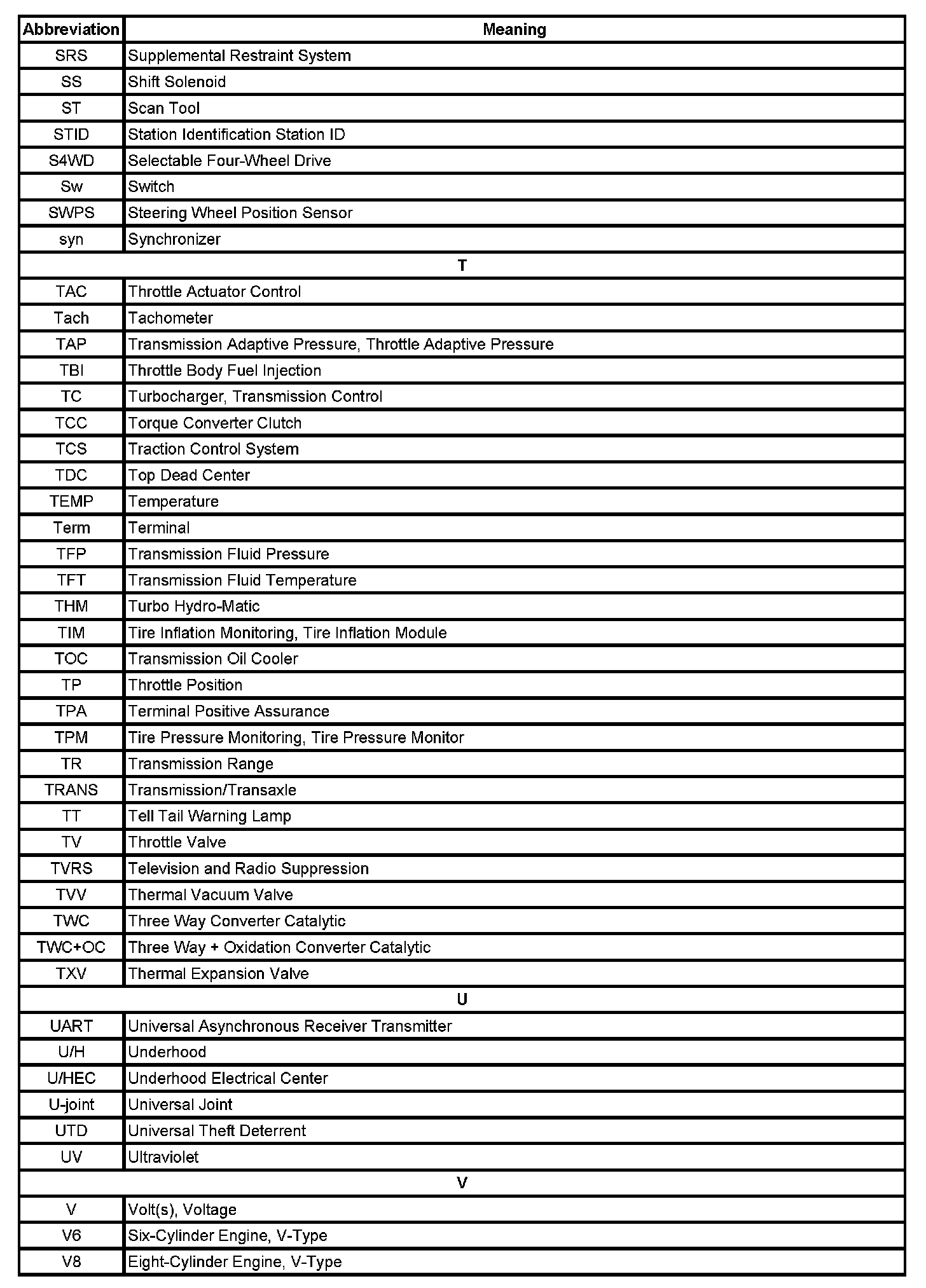 | Abbreviation | Meaning |
|---|---|
| SRS | Supplemental Restraint System |
| SS | Shift Solenoid |
| ST | Scan Tool |
| STID | Station Identification Station ID |
| S4WD | Selectable Four-Wheel Drive |
| Sw | Switch |
| SWPS | Steering Wheel Position Sensor |
| syn | Synchronizer |
| T | |
| TAC | Throttle Actuator Control |
| Tach | Tachometer |
| TAP | Transmission Adaptive Pressure, Throttle Adaptive Pressure |
| TBI | Throttle Body Fuel Injection |
| TC | Turbocharger, Transmission Control |
| TCC | Torque Converter Clutch |
| TCS | Traction Control System |
| TDC | Top Dead Center |
| TEMP | Temperature |
| Term | Terminal |
| TFP | Transmission Fluid Pressure |
| TFT | Transmission Fluid Temperature |
| THM | Turbo Hydro-Matic |
| TIM | Tire Inflation Monitoring, Tire Inflation Module |
| TOC | Transmission Oil Cooler |
| TP | Throttle Position |
| TPA | Terminal Positive Assurance |
| TPM | Tire Pressure Monitoring, Tire Pressure Monitor |
| TR | Transmission Range |
| TRANS | Transmission/Transaxle |
| TT | Tell Tail Warning Lamp |
| TV | Throttle Valve |
| TVRS | Television and Radio Suppression |
| TVV | Thermal Vacuum Valve |
| TWC | Three Way Converter Catalytic |
| TWC+OC | Three Way + Oxidation Converter Catalytic |
| TXV | Thermal Expansion Valve |
| U | |
| UART | Universal Asynchronous Receiver Transmitter |
| U/H | Underhood |
| U/HEC | Underhood Electrical Center |
| U-joint | Universal Joint |
| UTD | Universal Theft Deterrent |
| UV | Ultraviolet |
| V | |
| V | Volt(s), Voltage |
| V6 | Six-Cylinder Engine, V-Type |
| V8 | Eight-Cylinder Engine, V-Type |